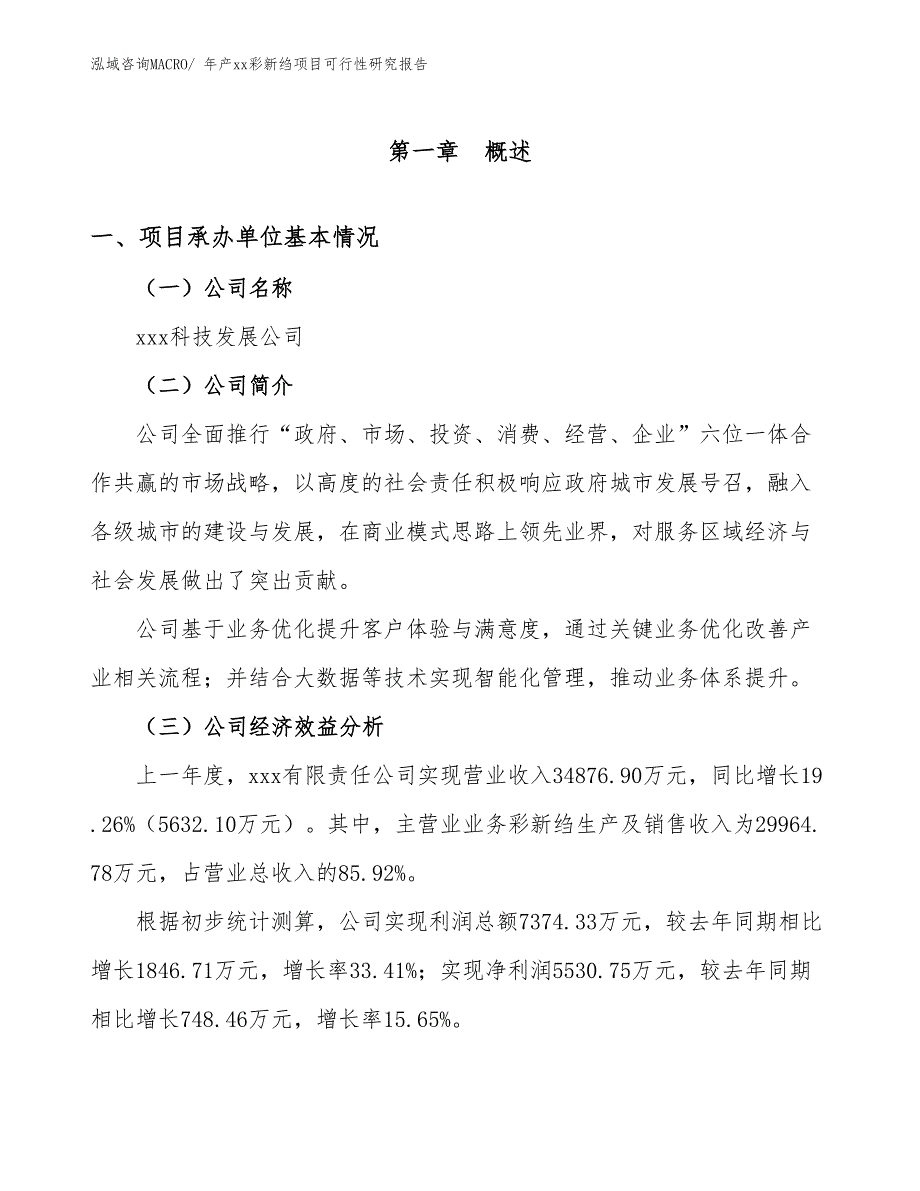 泓域咨询MACRO/ 年产xx彩新绉项目可行性研究报告

第一章　概述

一、项目承办单位基本情况

（一）公司名称

xxx科技发展公司

（二）公司简介

公司全面推行“政府、市场、投资、消费、经营、企业”六位一体合作共赢的市场战略，以高度的社会责任积极响应政府城市发展号召，融入各级城市的建设与发展，在商业模式思路上领先业界，对服务区域经济与社会发展做出了突出贡献。

公司基于业务优化提升客户体验与满意度，通过关键业务优化改善产业相关流程；并结合大数据等技术实现智能化管理，推动业务体系提升。

（三）公司经济效益分析

上一年度，xxx有限责任公司实现营业收入34876.90万元，同比增长19.26%（5632.10万元）。其中，主营业业务彩新绉生产及销售收入为29964.78万元，占营业总收入的85.92%。

根据初步统计测算，公司实现利润总额7374.33万元，较去年同期相比增长1846.71万元，增长率33.41%；实现净利润5530.75万元，较去年同期相比增长748.46万元，增长率15.65%。